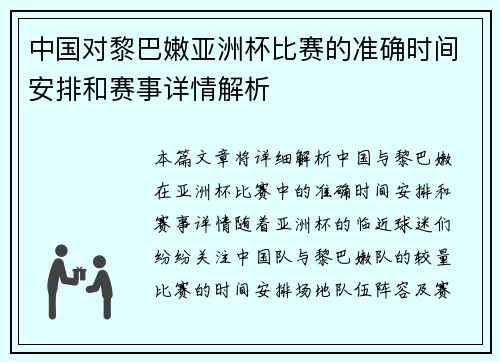 中国对黎巴嫩亚洲杯比赛的准确时间安排和赛事详情解析

本篇文章将详细解析中国与黎巴嫩在亚洲杯比赛中的准确时间安排和赛事详情随着亚洲杯的临近球迷们纷纷关注中国队与黎巴嫩队的较量比赛的时间安排场地队伍阵容及赛